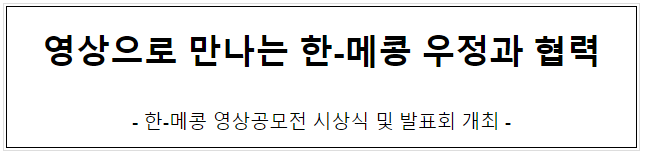 영상으로 만나는 한-메콩 우정과 협력

- 한-메콩 영상공모전 시상식 및 발표회 개최 -